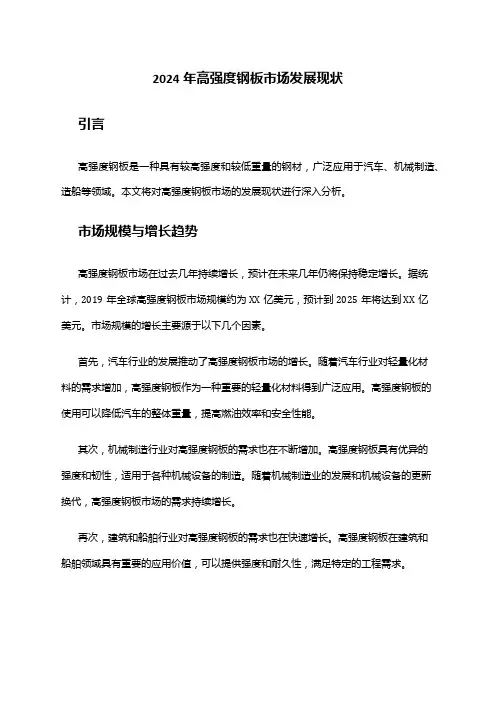 2024 年高强度钢板市场发展现状

引言

高强度钢板是一种具有较高强度和较低重量的钢材，广泛应用于汽车、机械制造、造船等领域。本文将对高强度钢板市场的发展现状进行深入分析。

市场规模与增长趋势

高强度钢板市场在过去几年持续增长，预计在未来几年仍将保持稳定增长。据统计，2019 年全球高强度钢板市场规模约为 XX 亿美元，预计到 2025 年将达到 XX 亿美元。市场规模的增长主要源于以下几个因素。

首先，汽车行业的发展推动了高强度钢板市场的增长。随着汽车行业对轻量化材料的需求增加，高强度钢板作为一种重要的轻量化材料得到广泛应用。高强度钢板的使用可以降低汽车的整体重量，提高燃油效率和安全性能。

其次，机械制造行业对高强度钢板的需求也在不断增加。高强度钢板具有优异的强度和韧性，适用于各种机械设备的制造。随着机械制造业的发展和机械设备的更新换代，高强度钢板市场的需求持续增长。

再次，建筑和船舶行业对高强度钢板的需求也在快速增长。高强度钢板在建筑和船舶领域具有重要的应用价值，可以提供强度和耐久性，满足特定的工程需求。